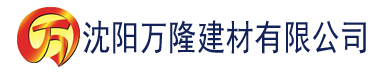 万 沈阳万隆建材有限公司